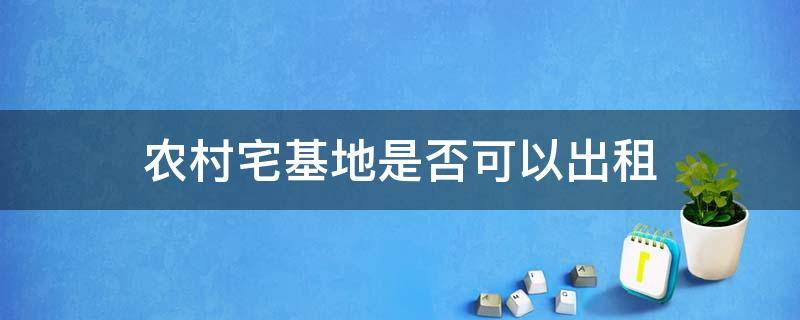 农村宅基地是否可以出租